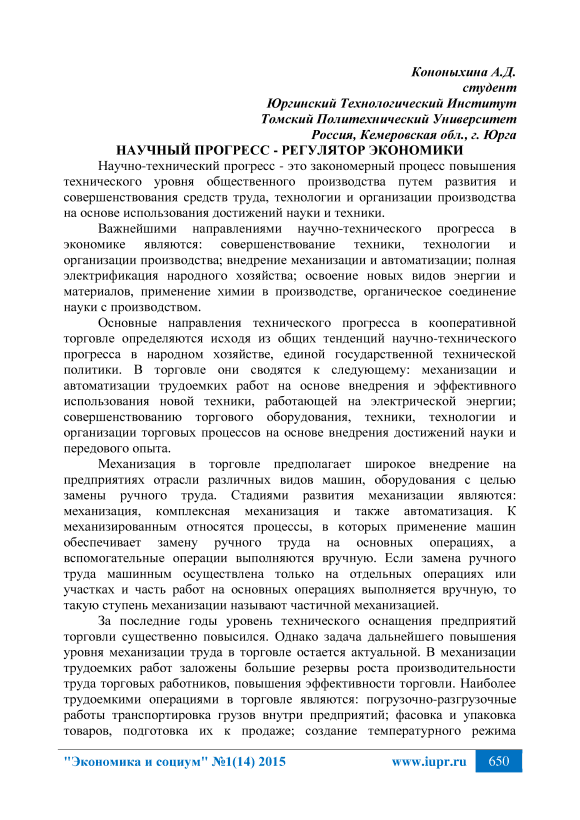 Кононыхина А.Д.
студент
Юргинский Технологический Институт
Томский Политехнический Университет
Россия, Кемеровская обл., г. Юрга

НАУЧНЫЙ ПРОГРЕСС - РЕГУЛЯТОР ЭКОНОМИКИ

Научно-технический прогресс - это закономерный процесс повышения технического уровня общественного производства путем развития и совершенствования средств труда, технологии и организации производства на основе использования достижений науки и техники.

Важнейшими направлениями научно-технического прогресса в экономике являются: совершенствование техники, технологии и организации производства; внедрение механизации и автоматизации; полная электрификация народного хозяйства; освоение новых видов энергии и материалов, применение химии в производстве, органическое соединение науки с производством.

Основные направления технического прогресса в кооперативной торговле определяются исходя из общих тенденций научно-технического прогресса в народном хозяйстве, единой государственной технической политики. В торговле они сводятся к следующему: механизации и автоматизации трудоемких работ на основе внедрения и эффективного использования новой техники, работающей на электрической энергии; совершенствованию торгового оборудования, техники, технологии и организации торговых процессов на основе внедрения достижений науки и передового опыта.

Механизация в торговле предполагает широкое внедрение на предприятиях отрасли различных видов машин, оборудования с целью замены ручного труда. Стадиями развития механизации являются: механизация, комплексная механизация и также автоматизация. К механизированным относятся процессы, в которых применение машин обеспечивает замену ручного труда на основных операциях, а вспомогательные операции выполняются вручную. Если замена ручного труда машинным осуществлена только на отдельных операциях или участках и часть работ на основных операциях выполняется вручную, то такую ступень механизации называют частичной механизацией.

За последние годы уровень технического оснащения предприятий торговли существенно повысился. Однако задача дальнейшего повышения уровня механизации труда в торговле остается актуальной. В механизации трудоемких работ заложены большие резервы роста производительности труда торговых работников, повышения эффективности торговли. Наиболее трудоемкими операциями в торговле являются: погрузочно-разгрузочные работы транспортировка грузов внутри предприятий; фасовка и упаковка товаров, подготовка их к продаже; создание температурного режима

"Экономика и социум" №1(14) 2015 www.iupr.ru 650